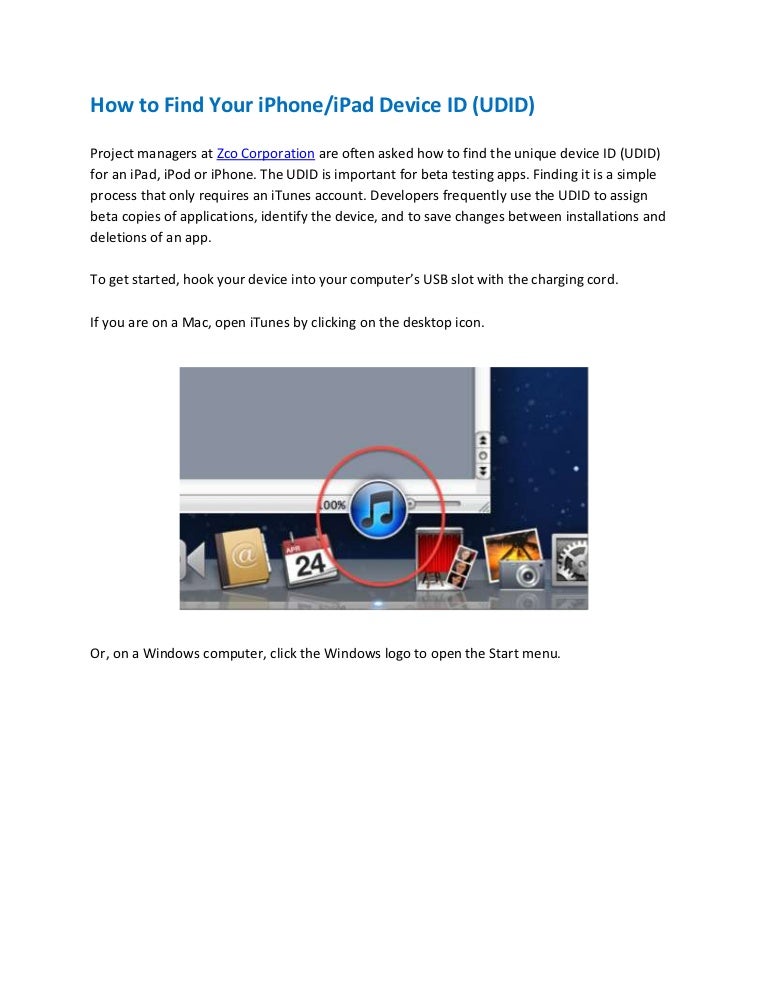 How to Find Your iPhone/iPad Device ID (UDID)

Project managers at Zco Corporation are often asked how to find the unique device ID (UDID) for an iPad, iPod or iPhone. The UDID is important for beta testing apps. Finding it is a simple process that only requires an iTunes account. Developers frequently use the UDID to assign beta copies of applications, identify the device, and to save changes between installations and deletions of an app.

To get started, hook your device into your computer's USB slot with the charging cord.

If you are on a Mac, open iTunes by clicking on the desktop icon.

100%

APR
24

Or, on a Windows computer, click the Windows logo to open the Start menu.